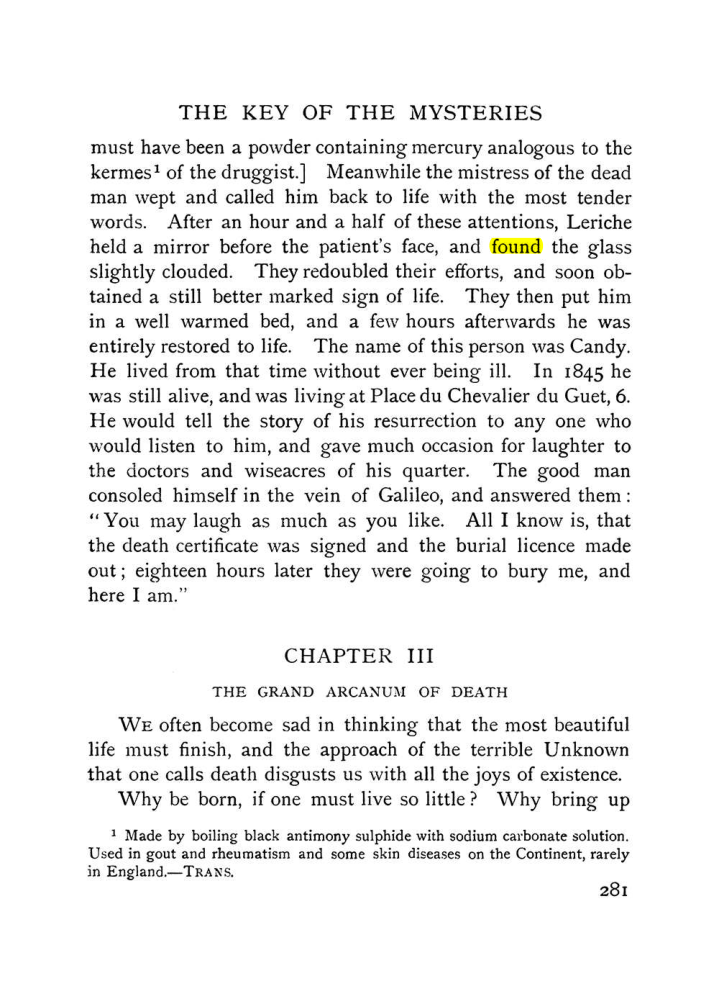 THE KEY OF THE MYSTERIES

must have been a powder containing mercury analogous to the kermes$^{1}$ of the druggist.] Meanwhile the mistress of the dead man wept and called him back to life with the most tender words. After an hour and a half of these attentions, Leriche held a mirror before the patient's face, and found the glass slightly clouded. They redoubled their efforts, and soon obtained a still better marked sign of life. They then put him in a well warmed bed, and a few hours afterwards he was entirely restored to life. The name of this person was Candy. He lived from that time without ever being ill. In 1845 he was still alive, and was living at Place du Chevalier du Guet, 6. He would tell the story of his resurrection to any one who would listen to him, and gave much occasion for laughter to the doctors and wiseacres of his quarter. The good man consoled himself in the vein of Galileo, and answered them: "You may laugh as much as you like. All I know is, that the death certificate was signed and the burial licence made out; eighteen hours later they were going to bury me, and here I am."

CHAPTER III

THE GRAND ARCANUM OF DEATH

WE often become sad in thinking that the most beautiful life must finish, and the approach of the terrible Unknown that one calls death disgusts us with all the joys of existence.

Why be born, if one must live so little? Why bring up

$^{1}$ Made by boiling black antimony sulphide with sodium carbonate solution. Used in gout and rheumatism and some skin diseases on the Continent, rarely in England.—TRANS.

281